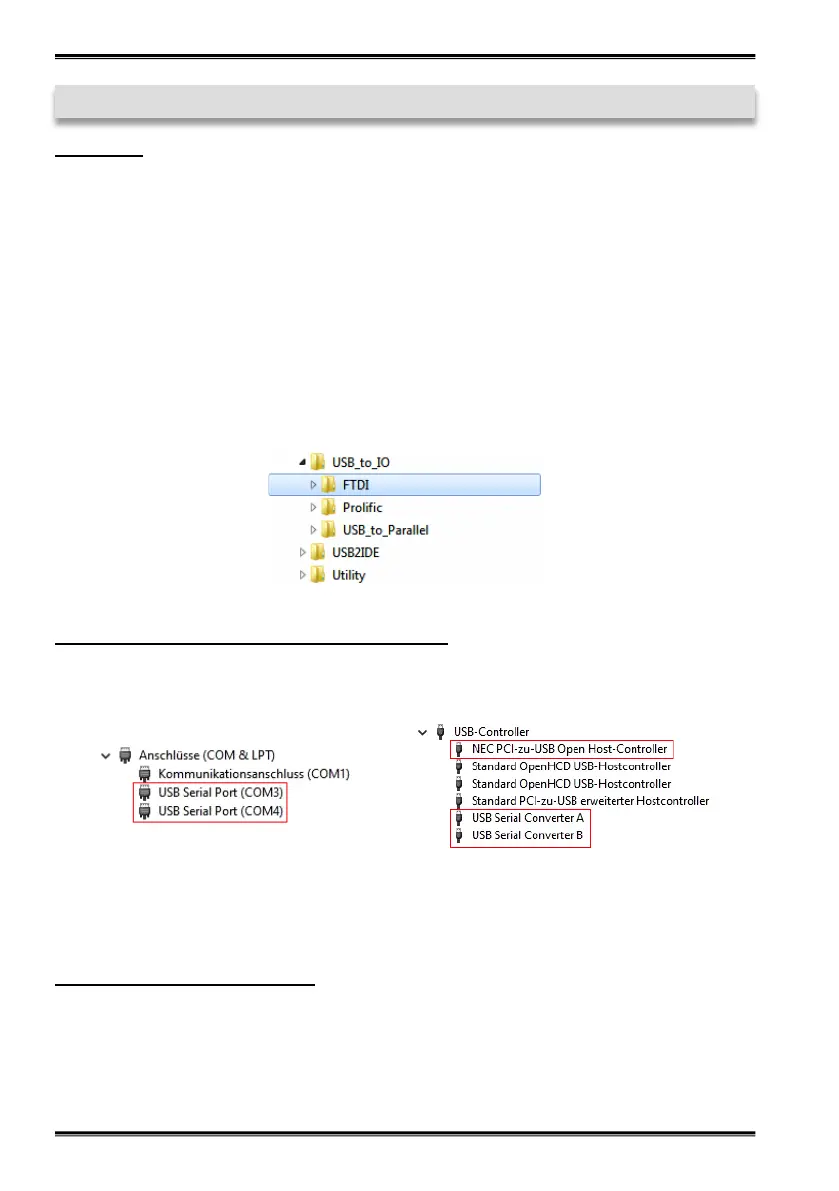 USB_to_IO

FTDI

Prolific

USB_to_Parallel

USB2IDE

Utility

Anschlüsse (COM & LPT)

Kommunikationsanschluss (COM1)

USB Serial Port (COM3)

USB Serial Port (COM4)

USB-Controller

NEC PCI-zu-USB Open Host-Controller

Standard OpenHCD USB-Hostcontroller

Standard OpenHCD USB-Hostcontroller

Standard PCI-zu-USB erweiterter Hostcontroller

USB Serial Converter A

USB Serial Converter B